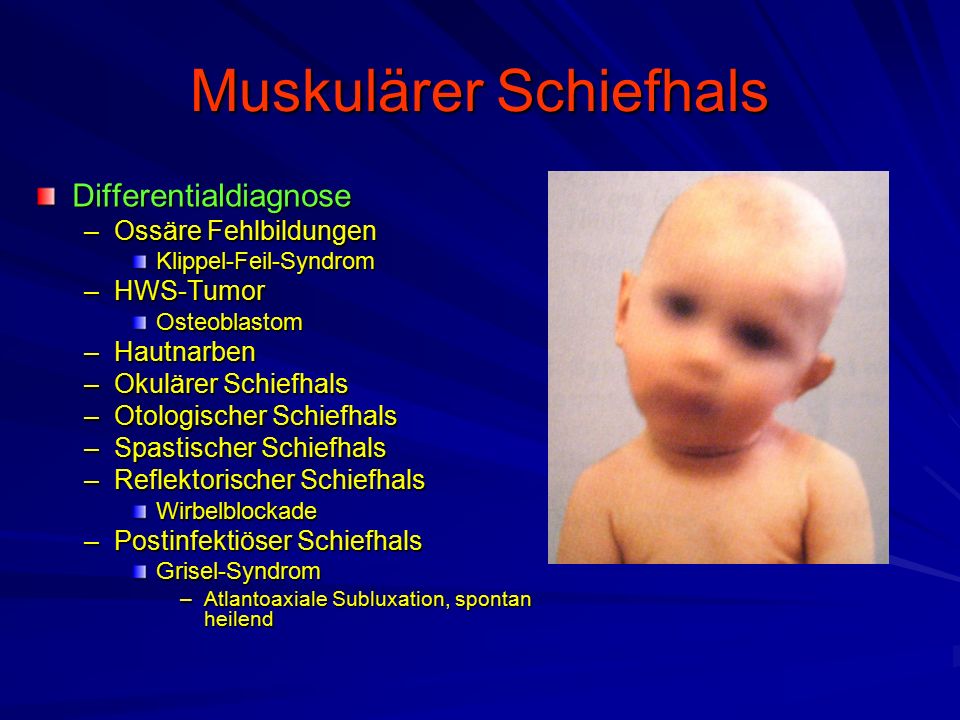 Muskulärer Schiefhals

Differentialdiagnose
– Ossäre Fehlbildungen
Klippel-Feil-Syndrom
– HWS-Tumor
Osteoblastom
– Hautnarben
– Okulärer Schiefhals
– Otologischer Schiefhals
– Spastischer Schiefhals
– Reflektorischer Schiefhals
Wirbelblockade
– Postinfektiöser Schiefhals
Grisel-Syndrom
– Atlantoaxiale Subluxation, spontan heilend